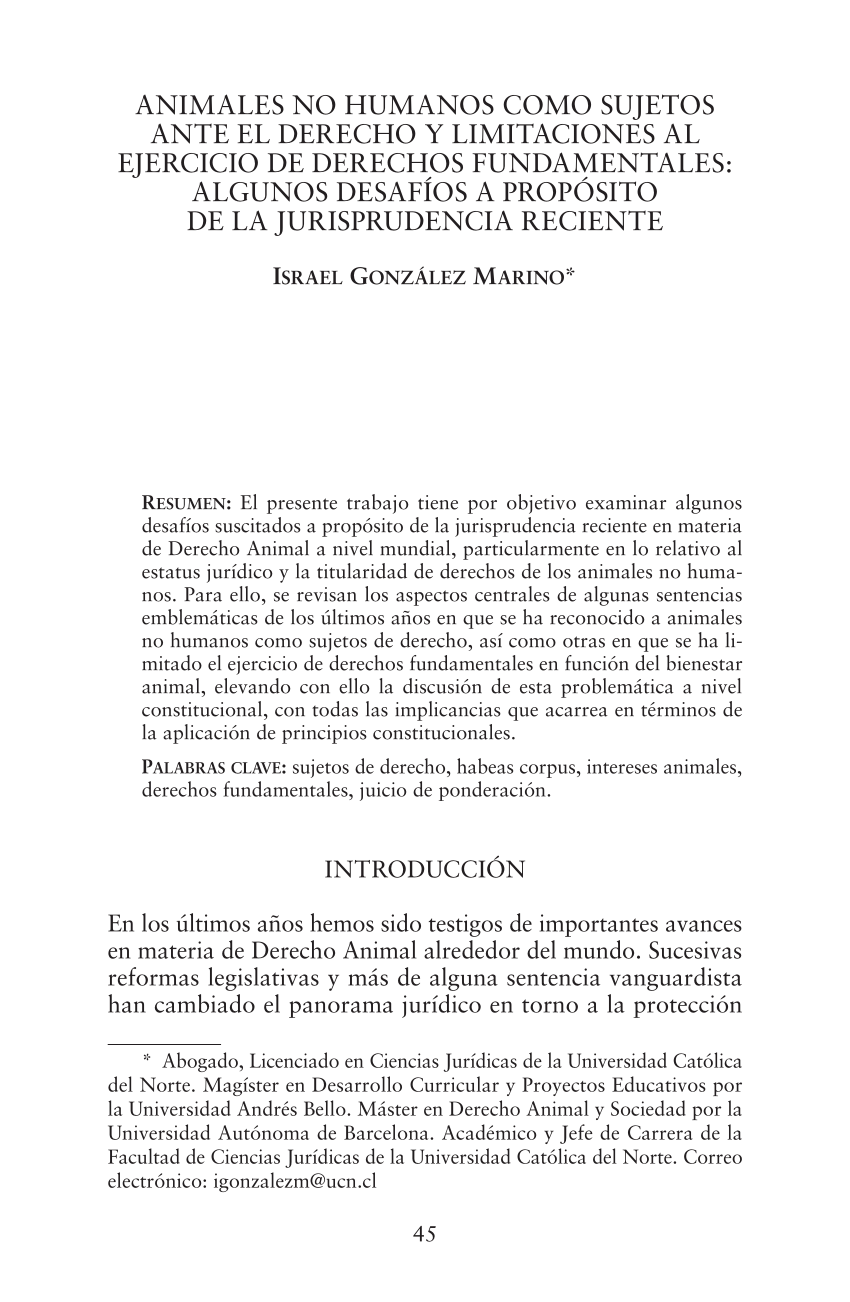 ANIMALES NO HUMANOS COMO SUJETOS ANTE EL DERECHO Y LIMITACIONES AL EJERCICIO DE DERECHOS FUNDAMENTALES: ALGUNOS DESAFÍOS A PROPÓSITO DE LA JURISPRUDENCIA RECIENTE

ISRAEL GONZÁLEZ MARINO*

RESUMEN: El presente trabajo tiene por objetivo examinar algunos desafíos suscitados a propósito de la jurisprudencia reciente en materia de Derecho Animal a nivel mundial, particularmente en lo relativo al estatus jurídico y la titularidad de derechos de los animales no humanos. Para ello, se revisan los aspectos centrales de algunas sentencias emblemáticas de los últimos años en que se ha reconocido a animales no humanos como sujetos de derecho, así como otras en que se ha limitado el ejercicio de derechos fundamentales en función del bienestar animal, elevando con ello la discusión de esta problemática a nivel constitucional, con todas las implicancias que acarrea en términos de la aplicación de principios constitucionales.

PALABRAS CLAVE: sujetos de derecho, habeas corpus, intereses animales, derechos fundamentales, juicio de ponderación.

INTRODUCCIÓN

En los últimos años hemos sido testigos de importantes avances en materia de Derecho Animal alrededor del mundo. Sucesivas reformas legislativas y más de alguna sentencia vanguardista han cambiado el panorama jurídico en torno a la protección

* Abogado, Licenciado en Ciencias Jurídicas de la Universidad Católica del Norte. Magíster en Desarrollo Curricular y Proyectos Educativos por la Universidad Andrés Bello. Máster en Derecho Animal y Sociedad por la Universidad Autónoma de Barcelona. Académico y Jefe de Carrera de la Facultad de Ciencias Jurídicas de la Universidad Católica del Norte. Correo electrónico: igonzalezm@ucn.cl

45